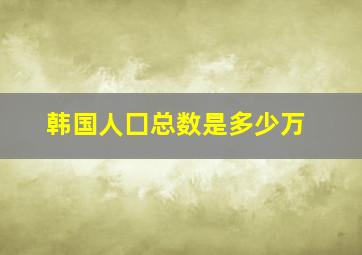 韩国人口总数是多少万